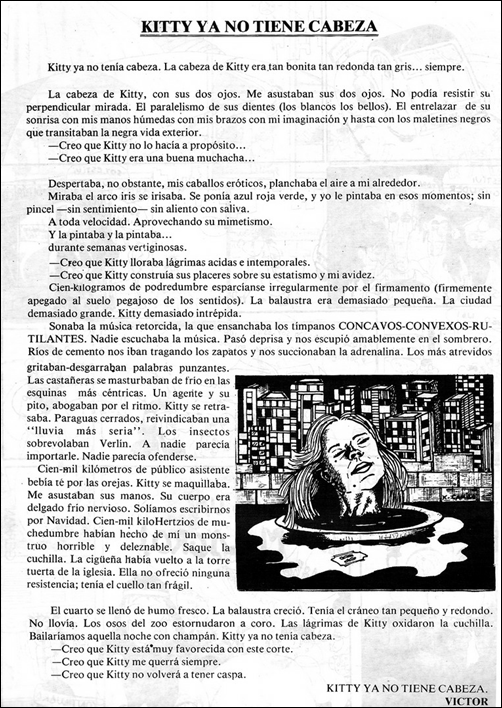 KITTY YA NO TIENE CABEZA

Kitty ya no tenía cabeza. La cabeza de Kitty era tan bonita tan redonda tan gris... siempre.

La cabeza de Kitty, con sus dos ojos. Me asustaban sus dos ojos. No podía resistir su perpendicular mirada. El paralelismo de sus dientes (los blancos los bellos). El entrelazar de su sonrisa con mis manos húmedas con mis brazos con mi imaginación y hasta con los maletines negros que transitaban la negra vida exterior.
—Creo que Kitty no lo hacía a propósito...
—Creo que Kitty era una buena muchacha...

Despertaba, no obstante, mis caballos eróticos, planchaba el aire a mi alrededor.
Miraba el arco iris se irisaba. Se ponía azul roja verde, y yo le pintaba en esos momentos; sin pincel —sin sentimiento— sin aliento con saliva.
A toda velocidad. Aprovechando su mimetismo.
Y la pintaba y la pintaba...
durante semanas vertiginosas.
—Creo que Kitty lloraba lágrimas acidas e intemporales.
—Creo que Kitty construía sus placeres sobre su estatismo y mi avidez.
Cien-kilogramos de podredumbre esparcíanse irregularmente por el firmamento (firmemente apegado al suelo pegajoso de los sentidos). La balaustra era demasiado pequeña. La ciudad demasiado grande. Kitty demasiado intrépida.
Sonaba la música retorcida, la que ensanchaba los tímpanos CONCAVOS-CONVEXOS-RUTILANTES. Nadie escuchaba la música. Pasó deprisa y nos escupió amablemente en el sombrero. Ríos de cemento nos iban tragando los zapatos y nos succionaban la adrenalina. Los más atrevidos gritaban-desgarraban palabras punzantes.
Las castañeras se masturbaban de frío en las esquinas más céntricas. Un agente y su pito, abogaban por el ritmo. Kitty se retrasaba. Paraguas cerrados, reivindicaban una "lluvia más seria". Los insectos sobrevolaban Verlín. A nadie parecía importarle. Nadie parecía ofenderse.
Cien-mil kilómetros de público asistente bebía té por las orejas. Kitty se maquillaba. Me asustaban sus manos. Su cuerpo era delgado frío nervioso. Solíamos escribirnos por Navidad. Cien-mil kiloHertzios de muchedumbre habían hecho de mí un monstruo horrible y deleznable. Saque la cuchilla. La cigüeña había vuelto a la torre tuerta de la iglesia. Ella no ofreció ninguna resistencia; tenía el cuello tan frágil.

El cuarto se llenó de humo fresco. La balaustra creció. Tenía el cráneo tan pequeño y redondo. No llovía. Los osos del zoo estornudaron a coro. Las lágrimas de Kitty oxidaron la cuchilla. Bailaríamos aquella noche con champán. Kitty ya no tenía cabeza.
—Creo que Kitty está muy favorecida con este corte.
—Creo que Kitty me querrá siempre.
—Creo que Kitty no volverá a tener caspa.

KITTY YA NO TIENE CABEZA.
VICTOR